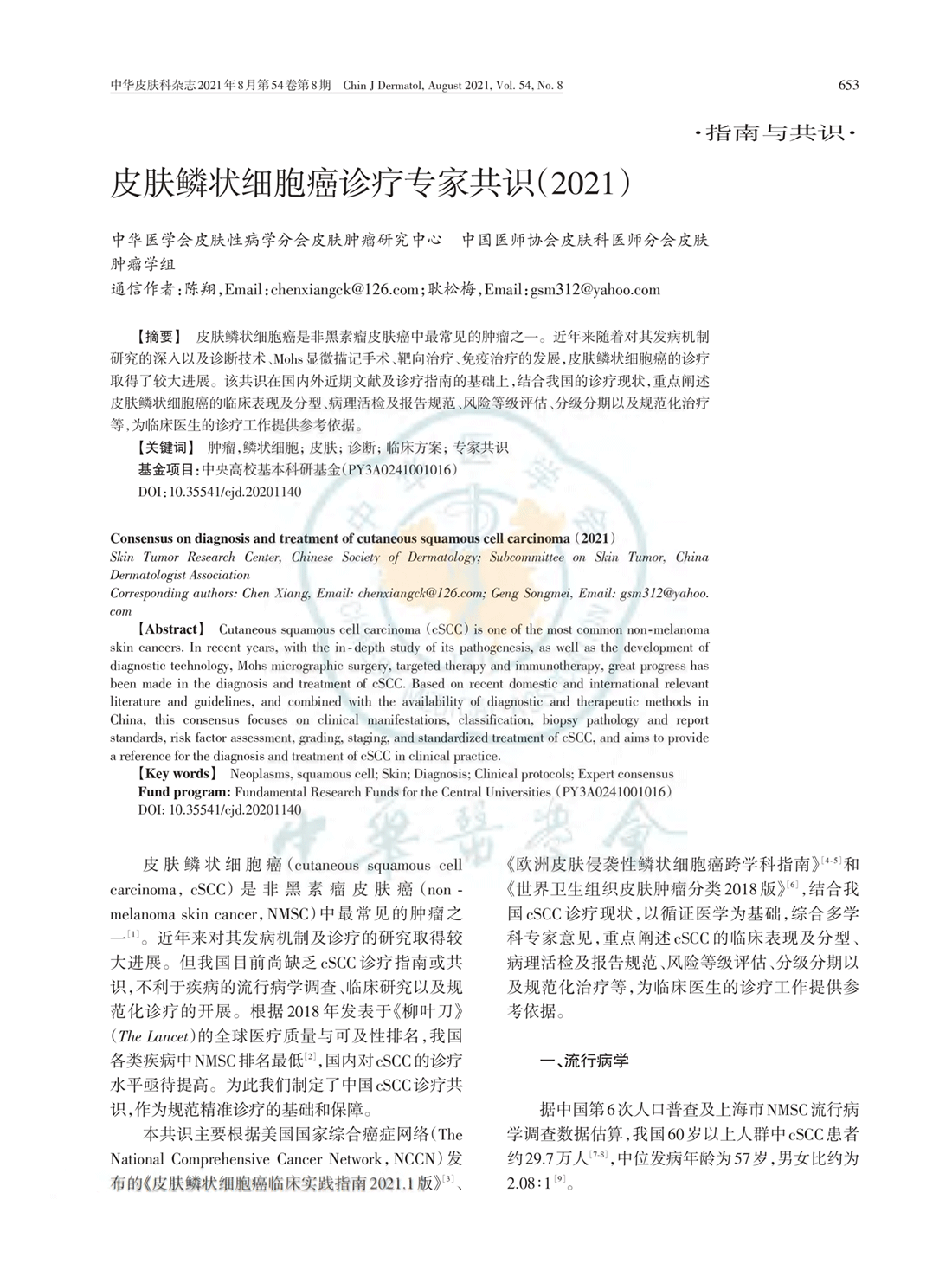 中华皮肤科杂志2021年8月第54卷第8期 Chin J Dermatol, August 2021, Vol. 54, No. 8

653

·指南与共识·

皮肤鳞状细胞癌诊疗专家共识(2021)

中华医学会皮肤性病学分会皮肤肿瘤研究中心 中国医师协会皮肤科医师分会皮肤肿瘤学组

通信作者:陈翔,Email:chenxiangck@126.com;耿松梅,Email:gsm312@yahoo.com

【摘要】 皮肤鳞状细胞癌是非黑素瘤皮肤癌中最常见的肿瘤之一。近年来随着对其发病机制研究的深入以及诊断技术、Mohs显微描记手术、靶向治疗、免疫治疗的发展,皮肤鳞状细胞癌的诊疗取得了较大进展。该共识在国内外近期文献及诊疗指南的基础上,结合我国的诊疗现状,重点阐述皮肤鳞状细胞癌的临床表现及分型、病理活检及报告规范、风险等级评估、分级分期以及规范化治疗等,为临床医生的诊疗工作提供参考依据。

【关键词】 肿瘤,鳞状细胞;皮肤;诊断;临床方案;专家共识

基金项目:中央高校基本科研基金(PY3A0241001016)

DOI:10.35541/cjd.20201140

Consensus on diagnosis and treatment of cutaneous squamous cell carcinoma (2021)

Skin Tumor Research Center, Chinese Society of Dermatology; Subcommittee on Skin Tumor, China Dermatologist Association

Corresponding authors: Chen Xiang, Email: chenxiangck@126.com; Geng Songmei, Email: gsm312@yahoo.com

【Abstract】 Cutaneous squamous cell carcinoma (cSCC) is one of the most common non-melanoma skin cancers. In recent years, with the in-depth study of its pathogenesis, as well as the development of diagnostic technology, Mohs micrographic surgery, targeted therapy and immunotherapy, great progress has been made in the diagnosis and treatment of cSCC. Based on recent domestic and international relevant literature and guidelines, and combined with the availability of diagnostic and therapeutic methods in China, this consensus focuses on clinical manifestations, classification, biopsy pathology and report standards, risk factor assessment, grading, staging, and standardized treatment of cSCC, and aims to provide a reference for the diagnosis and treatment of cSCC in clinical practice.

【Key words】 Neoplasms, squamous cell; Skin; Diagnosis; Clinical protocols; Expert consensus

Fund program: Fundamental Research Funds for the Central Universities (PY3A0241001016)

DOI: 10.35541/cjd.20201140

皮肤鳞状细胞癌(cutaneous squamous cell carcinoma, cSCC)是非黑素瘤皮肤癌(non-melanoma skin cancer, NMSC)中最常见的肿瘤之一$^{[1]}$。近年来对其发病机制及诊疗的研究取得较大进展。但我国目前尚缺乏cSCC诊疗指南或共识,不利于疾病的流行病学调查、临床研究以及规范化诊疗的开展。根据2018年发表于《柳叶刀》(The Lancet)的全球医疗质量与可及性排名,我国各类疾病中NMSC排名最低$^{[2]}$,国内对cSCC的诊疗水平亟待提高。为此我们制定了中国cSCC诊疗共识,作为规范精准诊疗的基础和保障。

本共识主要根据美国国家综合癌症网络(The National Comprehensive Cancer Network, NCCN)发布的《皮肤鳞状细胞癌临床实践指南2021.1版》$^{[3]}$、《欧洲皮肤侵袭性鳞状细胞癌跨学科指南》$^{[4-5]}$和《世界卫生组织皮肤肿瘤分类2018版》$^{[6]}$,结合我国cSCC诊疗现状,以循证医学为基础,综合多学科专家意见,重点阐述cSCC的临床表现及分型、病理活检及报告规范、风险等级评估、分级分期以及规范化治疗等,为临床医生的诊疗工作提供参考依据。

一、流行病学

据中国第6次人口普查及上海市NMSC流行病学调查数据估算,我国60岁以上人群中cSCC患者约29.7万人$^{[7-8]}$,中位发病年龄为57岁,男女比约为2.08∶1$^{[9]}$。